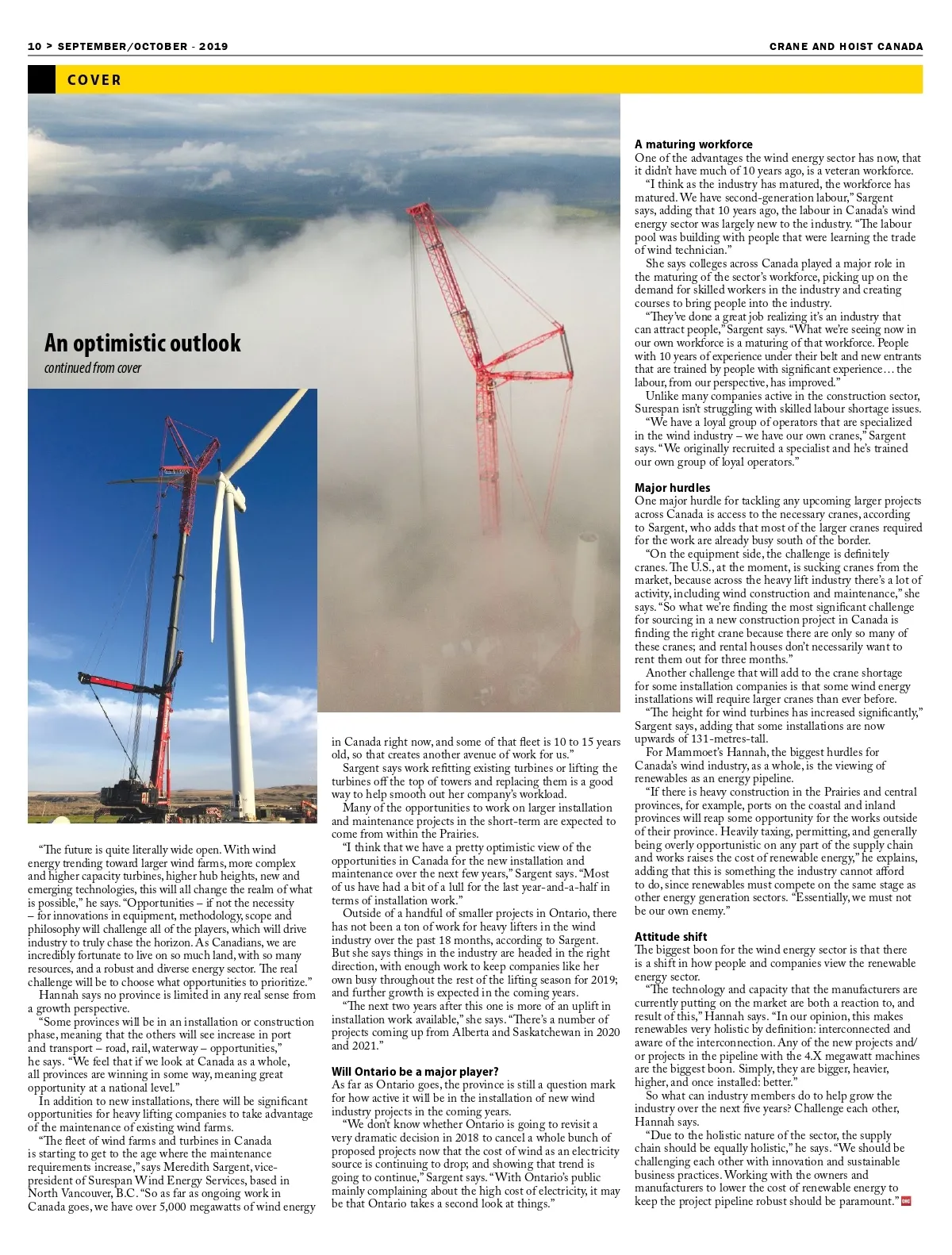 10 > SEPTEMBER/OCTOBER - 2019

CRANE AND HOIST CANADA

COVER

An optimistic outlook

continued from cover

"The future is quite literally wide open. With wind energy trending toward larger wind farms, more complex and higher capacity turbines, higher hub heights, new and emerging technologies, this will all change the realm of what is possible," he says. "Opportunities – if not the necessity – for innovations in equipment, methodology, scope and philosophy will challenge all of the players, which will drive industry to truly chase the horizon. As Canadians, we are incredibly fortunate to live on so much land, with so many resources, and a robust and diverse energy sector. The real challenge will be to choose what opportunities to prioritize."

Hannah says no province is limited in any real sense from a growth perspective.

"Some provinces will be in an installation or construction phase, meaning that the others will see increase in port and transport – road, rail, waterway – opportunities," he says. "We feel that if we look at Canada as a whole, all provinces are winning in some way, meaning great opportunity at a national level."

In addition to new installations, there will be significant opportunities for heavy lifting companies to take advantage of the maintenance of existing wind farms.

"The fleet of wind farms and turbines in Canada is starting to get to the age where the maintenance requirements increase," says Meredith Sargent, vice-president of Surespan Wind Energy Services, based in North Vancouver, B.C. "So as far as ongoing work in Canada goes, we have over 5,000 megawatts of wind energy in Canada right now, and some of that fleet is 10 to 15 years old, so that creates another avenue of work for us."

Sargent says work refitting existing turbines or lifting the turbines off the top of towers and replacing them is a good way to help smooth out her company's workload.

Many of the opportunities to work on larger installation and maintenance projects in the short-term are expected to come from within the Prairies.

"I think that we have a pretty optimistic view of the opportunities in Canada for the new installation and maintenance over the next few years," Sargent says. "Most of us have had a bit of a lull for the last year-and-a-half in terms of installation work."

Outside of a handful of smaller projects in Ontario, there has not been a ton of work for heavy lifters in the wind industry over the past 18 months, according to Sargent. But she says things in the industry are headed in the right direction, with enough work to keep companies like her own busy throughout the rest of the lifting season for 2019; and further growth is expected in the coming years.

"The next two years after this one is more of an uplift in installation work available," she says. "There's a number of projects coming up from Alberta and Saskatchewan in 2020 and 2021."

Will Ontario be a major player?

As far as Ontario goes, the province is still a question mark for how active it will be in the installation of new wind industry projects in the coming years.

"We don't know whether Ontario is going to revisit a very dramatic decision in 2018 to cancel a whole bunch of proposed projects now that the cost of wind as an electricity source is continuing to drop; and showing that trend is going to continue," Sargent says. "With Ontario's public mainly complaining about the high cost of electricity, it may be that Ontario takes a second look at things."

A maturing workforce

One of the advantages the wind energy sector has now, that it didn't have much of 10 years ago, is a veteran workforce.

"I think as the industry has matured, the workforce has matured. We have second-generation labour," Sargent says, adding that 10 years ago, the labour in Canada's wind energy sector was largely new to the industry. "The labour pool was building with people that were learning the trade of wind technician."

She says colleges across Canada played a major role in the maturing of the sector's workforce, picking up on the demand for skilled workers in the industry and creating courses to bring people into the industry.

"They've done a great job realizing it's an industry that can attract people," Sargent says. "What we're seeing now in our own workforce is a maturing of that workforce. People with 10 years of experience under their belt and new entrants that are trained by people with significant experience… the labour, from our perspective, has improved."

Unlike many companies active in the construction sector, Surespan isn't struggling with skilled labour shortage issues.

"We have a loyal group of operators that are specialized in the wind industry – we have our own cranes," Sargent says. "We originally recruited a specialist and he's trained our own group of loyal operators."

Major hurdles

One major hurdle for tackling any upcoming larger projects across Canada is access to the necessary cranes, according to Sargent, who adds that most of the larger cranes required for the work are already busy south of the border.

"On the equipment side, the challenge is definitely cranes. The U.S., at the moment, is sucking cranes from the market, because across the heavy lift industry there's a lot of activity, including wind construction and maintenance," she says. "So what we're finding the most significant challenge for sourcing in a new construction project in Canada is finding the right crane because there are only so many of these cranes; and rental houses don't necessarily want to rent them out for three months."

Another challenge that will add to the crane shortage for some installation companies is that some wind energy installations will require larger cranes than ever before.

"The height for wind turbines has increased significantly," Sargent says, adding that some installations are now upwards of 131-metres-tall.

For Mammoet's Hannah, the biggest hurdles for Canada's wind industry, as a whole, is the viewing of renewables as an energy pipeline.

"If there is heavy construction in the Prairies and central provinces, for example, ports on the coastal and inland provinces will reap some opportunity for the works outside of their province. Heavily taxing, permitting, and generally being overly opportunistic on any part of the supply chain and works raises the cost of renewable energy," he explains, adding that this is something the industry cannot afford to do, since renewables must compete on the same stage as other energy generation sectors. "Essentially, we must not be our own enemy."

Attitude shift

The biggest boon for the wind energy sector is that there is a shift in how people and companies view the renewable energy sector.

"The technology and capacity that the manufacturers are currently putting on the market are both a reaction to, and result of this," Hannah says. "In our opinion, this makes renewables very holistic by definition: interconnected and aware of the interconnection. Any of the new projects and/or projects in the pipeline with the 4.X megawatt machines are the biggest boon. Simply, they are bigger, heavier, higher, and once installed: better."

So what can industry members do to help grow the industry over the next five years? Challenge each other, Hannah says.

"Due to the holistic nature of the sector, the supply chain should be equally holistic," he says. "We should be challenging each other with innovation and sustainable business practices. Working with the owners and manufacturers to lower the cost of renewable energy to keep the project pipeline robust should be paramount."